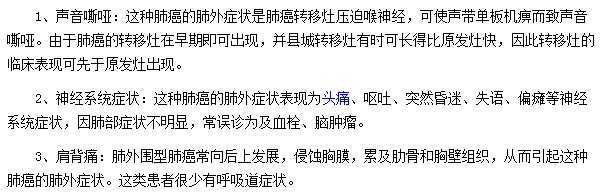 1、声音嘶哑：这种肺癌的肺外症状是肺癌转移灶压迫喉神经，可使声带单板机痹而致声音嘶哑。由于肺癌的转移灶在早期即可出现，并县城转移灶有时可长得比原发灶快，因此转移灶的临床表现可先于原发灶出现。

2、神经系统症状：这种肺癌的肺外症状表现为头痛、呕吐、突然昏迷、失语、偏瘫等神经系统症状，因肺部症状不明显，常误诊为及血栓、脑肿瘤。

3、肩背痛：肺外围型肺癌常向后上发展，侵蚀胸膜，累及肋骨和胸壁组织，从而引起这种肺癌的肺外症状。这类患者很少有呼吸道症状。